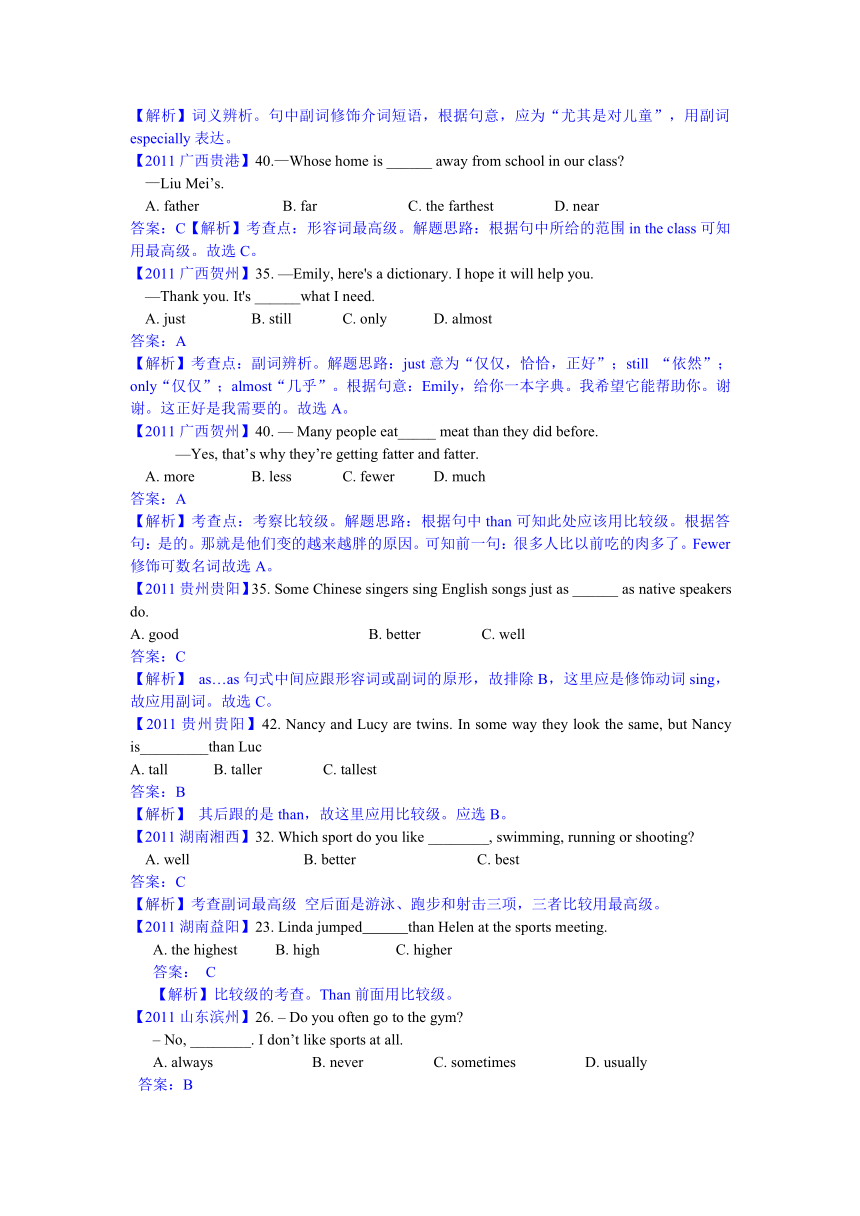 【解析】词义辨析。句中副词修饰介词短语，根据句意，应为“尤其是对儿童”，用副词 especially 表达。
【2011 广西贵港】40.—Whose home is ______ away from school in our class?
—Liu Mei’s.
A. father B. far C. the farthest D. near
答案：C【解析】考查点：形容词最高级。解题思路：根据句中所给的范围 in the class 可知用最高级。故选 C。
【2011 广西贺州】35. —Emily, here's a dictionary. I hope it will help you.
—Thank you. It's ______what I need.
A. just B. still C. only D. almost
答案：A
【解析】考查点：副词辨析。解题思路：just 意为“仅仅，恰恰，正好”；still “依然”；only“仅仅”；almost“几乎”。根据句意：Emily，给你一本字典。我希望它能帮助你。谢谢。这正好是我需要的。故选 A。
【2011 广西贺州】40. — Many people eat_____ meat than they did before.
—Yes, that’s why they’re getting fatter and fatter.
A. more B. less C. fewer D. much
答案：A
【解析】考查点：考察比较级。解题思路：根据句中 than 可知此处应该用比较级。根据答句：是的。那就是他们变的越来越胖的原因。可知前一句：很多人比以前吃的肉多了。Fewer 修饰可数名词故选 A。
【2011 贵州贵阳】35. Some Chinese singers sing English songs just as ______ as native speakers do.
A. good B. better C. well
答案：C
【解析】 as…as 句式中间应跟形容词或副词的原形，故排除 B，这里应是修饰动词 sing，故应用副词。故选 C。
【2011 贵州贵阳】42. Nancy and Lucy are twins. In some way they look the same, but Nancy is_________than Luc
A. tall B. taller C. tallest
答案：B
【解析】 其后跟的是 than，故这里应用比较级。应选 B。
【2011 湖南湘西】32. Which sport do you like ________, swimming, running or shooting?
A. well B. better C. best
答案：C
【解析】考查副词最高级 空后面是游泳、跑步和射击三项，三者比较用最高级。
【2011 湖南益阳】23. Linda jumped______than Helen at the sports meeting.
A. the highest B. high C. higher
答案： C
【解析】比较级的考查。Than 前面用比较级。
【2011 山东滨州】26. – Do you often go to the gym?
– No, ________. I don’t like sports at all.
A. always B. never C. sometimes D. usually
答案：B